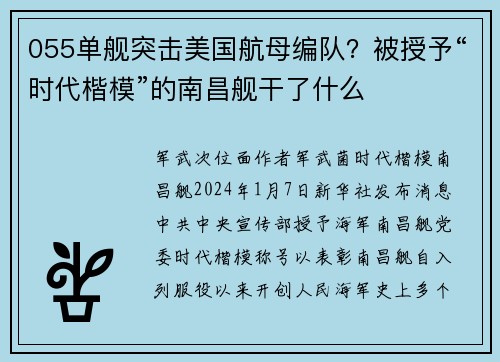 055单舰突击美国航母编队？被授予“时代楷模”的南昌舰干了什么

军武次位面作者军武菌时代楷模南昌舰2024年1月7日新华社发布消息中共中央宣传部授予海军南昌舰党委时代楷模称号以表彰南昌舰自入列服役以来开创人民海军史上多个